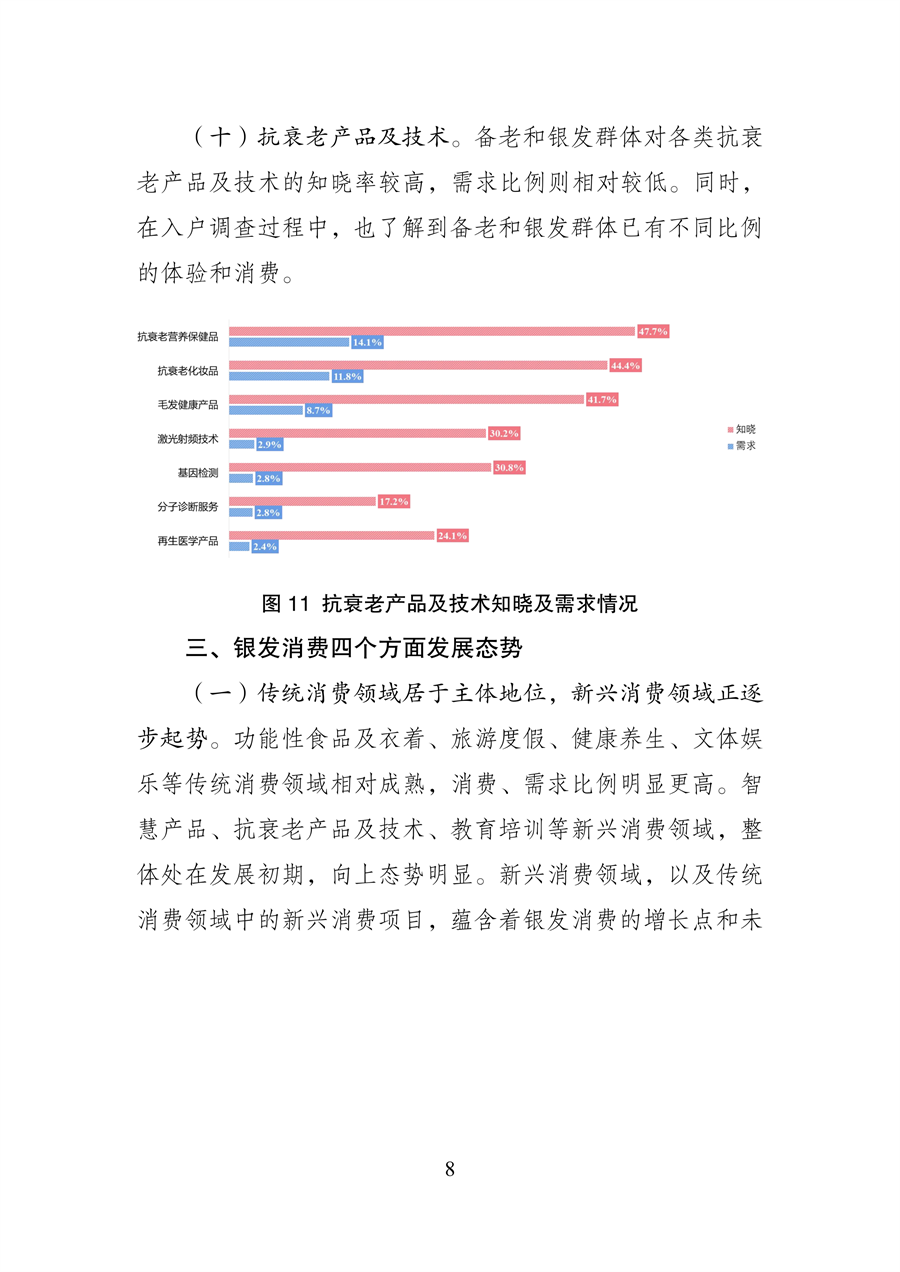 （十）抗衰老产品及技术。备老和银发群体对各类抗衰老产品及技术的知晓率较高，需求比例则相对较低。同时，在入户调查过程中，也了解到备老和银发群体已有不同比例的体验和消费。

抗衰老营养保健品 47.7% 14.1%
抗衰老化妆品 44.4% 11.8%
毛发健康产品 41.7% 8.7%
激光射频技术 30.2% 2.9%
基因检测 30.8% 2.8%
分子诊断服务 17.2% 2.8%
再生医学产品 24.1% 2.4%
知晓
需求

图 11 抗衰老产品及技术知晓及需求情况

三、银发消费四个方面发展态势

（一）传统消费领域居于主体地位，新兴消费领域正逐步起势。功能性食品及衣着、旅游度假、健康养生、文体娱乐等传统消费领域相对成熟，消费、需求比例明显更高。智慧产品、抗衰老产品及技术、教育培训等新兴消费领域，整体处在发展初期，向上态势明显。新兴消费领域，以及传统消费领域中的新兴消费项目，蕴含着银发消费的增长点和未

8